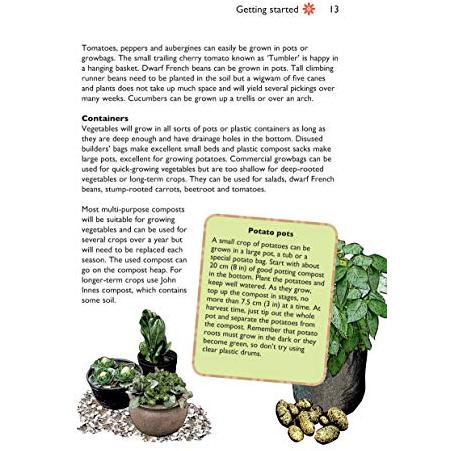 Getting started 13

Tomatoes, peppers and aubergines can easily be grown in pots or growbags. The small trailing cherry tomato known as 'Tumbler' is happy in a hanging basket. Dwarf French beans can be grown in pots. Tall climbing runner beans need to be planted in the soil but a wigwam of five canes and plants does not take up much space and will yield several pickings over many weeks. Cucumbers can be grown up a trellis or over an arch.

Containers
Vegetables will grow in all sorts of pots or plastic containers as long as they are deep enough and have drainage holes in the bottom. Disused builders' bags make excellent small beds and plastic compost sacks make large pots, excellent for growing potatoes. Commercial growbags can be used for quick-growing vegetables but are too shallow for deep-rooted vegetables or long-term crops. They can be used for salads, dwarf French beans, stump-rooted carrots, beetroot and tomatoes.

Most multi-purpose composts will be suitable for growing vegetables and can be used for several crops over a year but will need to be replaced each season. The used compost can go on the compost heap. For longer-term crops use John Innes compost, which contains some soil.

Potato pots
A small crop of potatoes can be grown in a large pot, a tub or a special potato bag. Start with about 20 cm (8 in) of good potting compost in the bottom. Plant the potatoes and keep well watered. As they grow, top up the compost in stages, no more than 7.5 cm (3 in) at a time. At harvest time, just tip out the whole pot and separate the potatoes from the compost. Remember that potato roots must grow in the dark or they become green, so don't try using clear plastic drums.